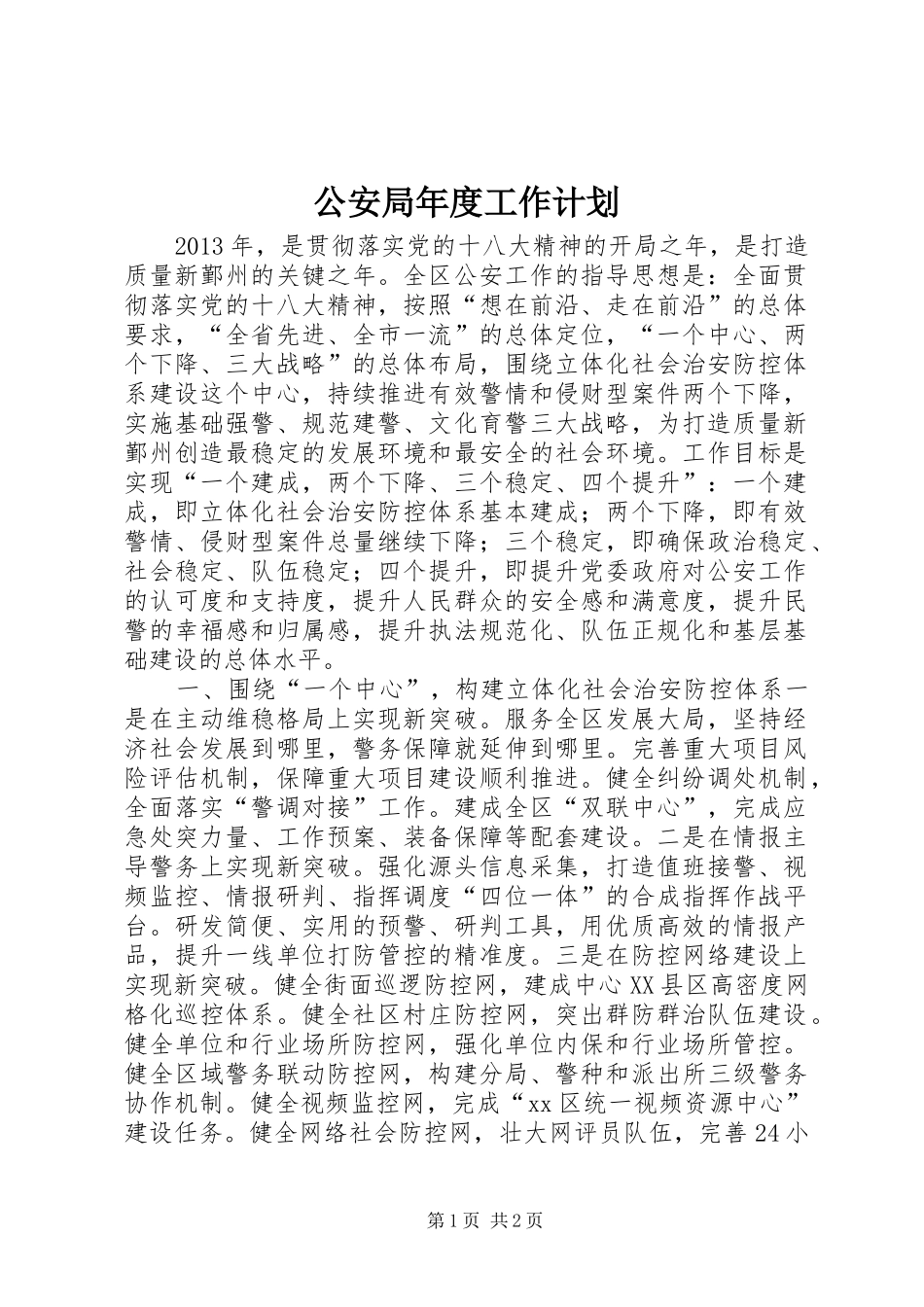 公安局年度工作计划

2013年，是贯彻落实党的十八大精神的开局之年，是打造质量新鄞州的关键之年。全区公安工作的指导思想是：全面贯彻落实党的十八大精神，按照“想在前沿、走在前沿”的总体要求，“全省先进、全市一流”的总体定位，“一个中心、两个下降、三大战略”的总体布局，围绕立体化社会治安防控体系建设这个中心，持续推进有效警情和侵财型案件两个下降，实施基础强警、规范建警、文化育警三大战略，为打造质量新鄞州创造最稳定的发展环境和最安全的社会环境。工作目标是实现“一个建成，两个下降、三个稳定、四个提升”：一个建成，即立体化社会治安防控体系基本建成；两个下降，即有效警情、侵财型案件总量继续下降；三个稳定，即确保政治稳定、社会稳定、队伍稳定；四个提升，即提升党委政府对公安工作的认可度和支持度，提升人民群众的安全感和满意度，提升民警的幸福感和归属感，提升执法规范化、队伍正规化和基层基础建设的总体水平。

一、围绕“一个中心”，构建立体化社会治安防控体系一是在主动维稳格局上实现新突破。服务全区发展大局，坚持经济社会发展到哪里，警务保障就延伸到哪里。完善重大项目风险评估机制，保障重大项目建设顺利推进。健全纠纷调处机制，全面落实“警调对接”工作。建成全区“双联中心”，完成应急处突力量、工作预案、装备保障等配套建设。二是在情报主导警务上实现新突破。强化源头信息采集，打造值班接警、视频监控、情报研判、指挥调度“四位一体”的合成指挥作战平台。研发简便、实用的预警、研判工具，用优质高效的情报产品，提升一线单位打防管控的精准度。三是在防控网络建设上实现新突破。健全街面巡逻防控网，建成中心XX县区高密度网格化巡控体系。健全社区村庄防控网，突出群防群治队伍建设。健全单位和行业场所防控网，强化单位内保和行业场所管控。健全区域警务联动防控网，构建分局、警种和派出所三级警务协作机制。健全视频监控网，完成“xx区统一视频资源中心”建设任务。健全网络社会防控网，壮大网评员队伍，完善24小

第1页 共2页